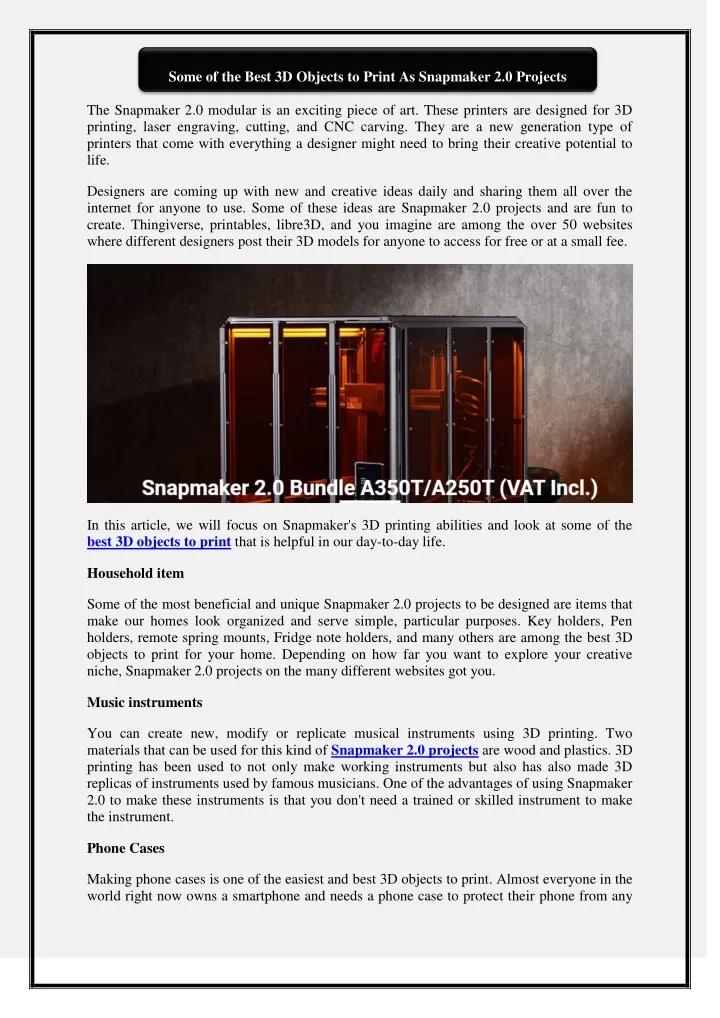 Some of the Best 3D Objects to Print As Snapmaker 2.0 Projects

The Snapmaker 2.0 modular is an exciting piece of art. These printers are designed for 3D printing, laser engraving, cutting, and CNC carving. They are a new generation type of printers that come with everything a designer might need to bring their creative potential to life.

Designers are coming up with new and creative ideas daily and sharing them all over the internet for anyone to use. Some of these ideas are Snapmaker 2.0 projects and are fun to create. Thingiverse, printables, libre3D, and you imagine are among the over 50 websites where different designers post their 3D models for anyone to access for free or at a small fee.

Snapmaker 2.0 Bundle A350T/A250T (VAT Incl.)

In this article, we will focus on Snapmaker's 3D printing abilities and look at some of the best 3D objects to print that is helpful in our day-to-day life.

Household item

Some of the most beneficial and unique Snapmaker 2.0 projects to be designed are items that make our homes look organized and serve simple, particular purposes. Key holders, Pen holders, remote spring mounts, Fridge note holders, and many others are among the best 3D objects to print for your home. Depending on how far you want to explore your creative niche, Snapmaker 2.0 projects on the many different websites got you.

Music instruments

You can create new, modify or replicate musical instruments using 3D printing. Two materials that can be used for this kind of Snapmaker 2.0 projects are wood and plastics. 3D printing has been used to not only make working instruments but also has also made 3D replicas of instruments used by famous musicians. One of the advantages of using Snapmaker 2.0 to make these instruments is that you don't need a trained or skilled instrument to make the instrument.

Phone Cases

Making phone cases is one of the easiest and best 3D objects to print. Almost everyone in the world right now owns a smartphone and needs a phone case to protect their phone from any